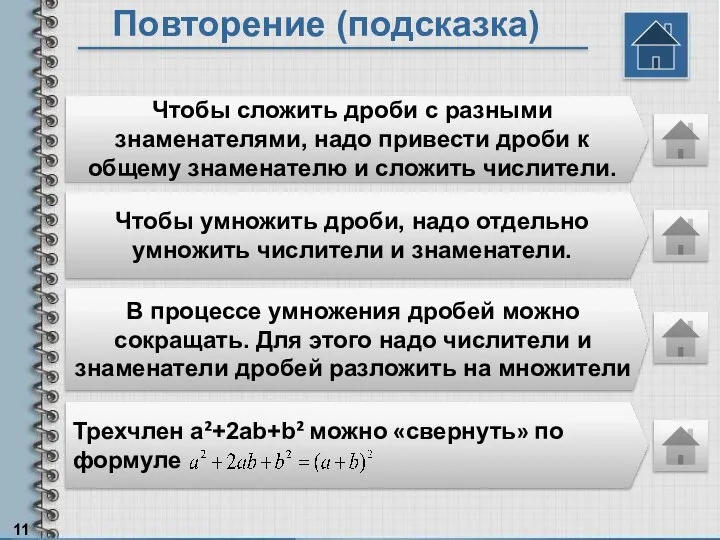 Повторение (подсказка)

Чтобы сложить дроби с разными знаменателями, надо привести дроби к общему знаменателю и сложить числители.

Чтобы умножить дроби, надо отдельно умножить числители и знаменатели.

В процессе умножения дробей можно сокращать. Для этого надо числители и знаменатели дробей разложить на множители

Трехчлен $a^2+2ab+b^2$ можно «свернуть» по формуле $a^2+2ab+b^2=(a+b)^2$

11